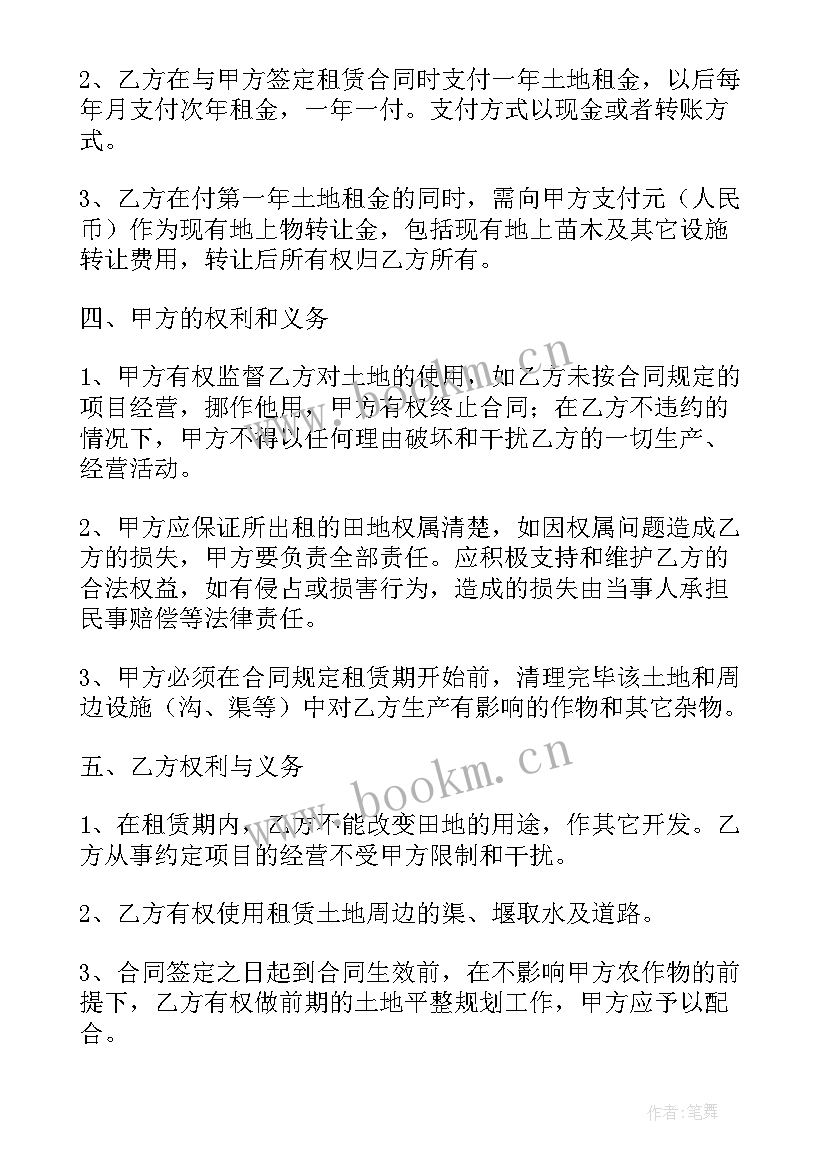 2、乙方在与甲方签定租赁合同时支付一年土地租金，以后每年月支付次年租金，一年一付。支付方式以现金或者转账方式。

3、乙方在付第一年土地租金的同时，需向甲方支付元（人民币）作为现有地上物转让金，包括现有地上苗木及其它设施转让费用，转让后所有权归乙方所有。

四、甲方的权利和义务

1、甲方有权监督乙方对土地的使用，如乙方未按合同规定的项目经营，挪作他用，甲方有权终止合同；在乙方不违约的情况下，甲方不得以任何理由破坏和干扰乙方的一切生产、经营活动。

2、甲方应保证所出租的田地权属清楚，如因权属问题造成乙方的损失，甲方要负责全部责任。应积极支持和维护乙方的合法权益，如有侵占或损害行为，造成的损失由当事人承担民事赔偿等法律责任。

3、甲方必须在合同规定租赁期开始前，清理完毕该土地和周边设施（沟、渠等）中对乙方生产有影响的作物和其它杂物。

五、乙方权利与义务

1、在租赁期内，乙方不能改变田地的用途，作其它开发。乙方从事约定项目的经营不受甲方限制和干扰。

2、乙方有权使用租赁土地周边的渠、堰取水及道路。

3、合同签定之日起到合同生效前，在不影响甲方农作物的前提下，乙方有权做前期的土地平整规划工作，甲方应予以配合。

www.bookm.cn

www.bookm.cn

作者:笔舞